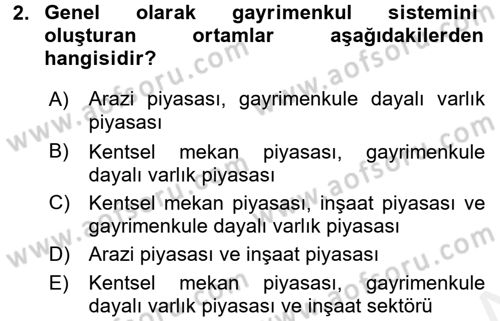 2. Genel olarak gayrimenkul sistemini oluşturan ortamlar aşağıdakilerden hangisidir?

A) Arazi piyasası, gayrimenkule dayalı varlık piyasası

B) Kentsel mekan piyasası, gayrimenkule dayalı varlık piyasası

C) Kentsel mekan piyasası, inşaat piyasası ve gayrimenkule dayalı varlık piyasası

D) Arazi piyasası ve inşaat piyasası

E) Kentsel mekan piyasası, gayrimenkule dayalı varlık piyasası ve inşaat sektörü

www.aofsoru.com